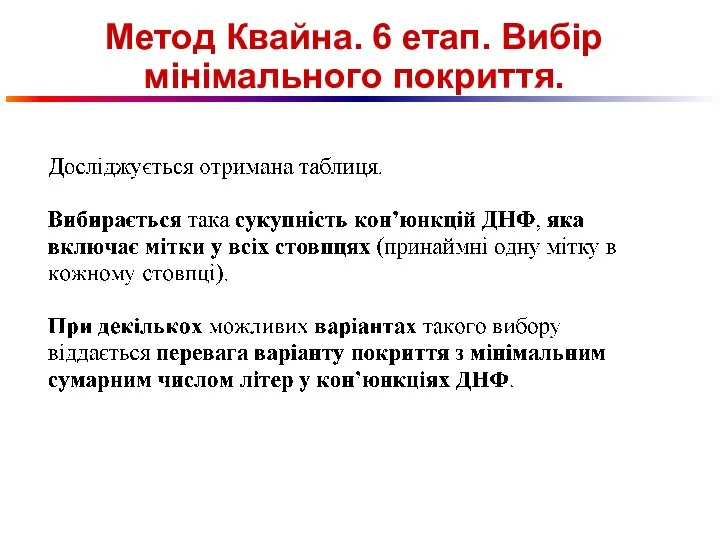 Метод Квайна. 6 етап. Вибір мінімального покриття.

Досліджується отримана таблиця.

Вибирається така сукупність кон'юнкцій ДНФ, яка включає мітки у всіх стовпцях (принаймні одну мітку в кожному стовпці).

При декількох можливих варіантах такого вибору віддається перевага варіанту покриття з мінімальним сумарним числом літер у кон'юнкціях ДНФ.